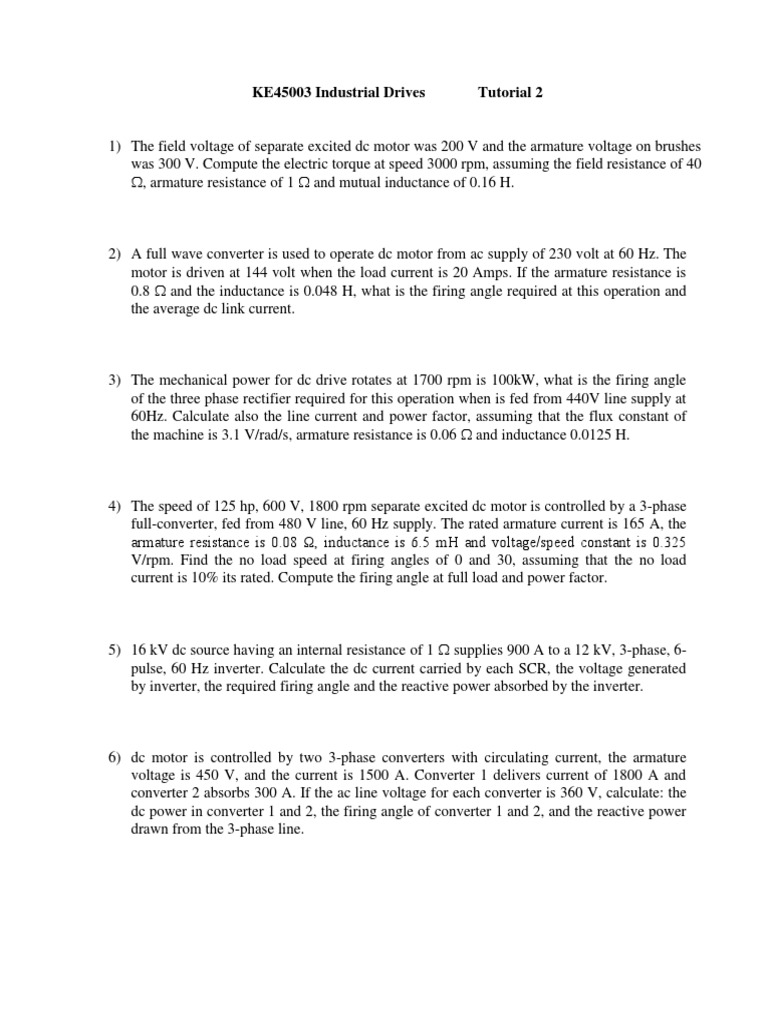 KE45003 Industrial Drives Tutorial 2

1) The field voltage of separate excited dc motor was 200 V and the armature voltage on brushes was 300 V. Compute the electric torque at speed 3000 rpm, assuming the field resistance of 40 Ω, armature resistance of 1 Ω and mutual inductance of 0.16 H.

2) A full wave converter is used to operate dc motor from ac supply of 230 volt at 60 Hz. The motor is driven at 144 volt when the load current is 20 Amps. If the armature resistance is 0.8 Ω and the inductance is 0.048 H, what is the firing angle required at this operation and the average dc link current.

3) The mechanical power for dc drive rotates at 1700 rpm is 100kW, what is the firing angle of the three phase rectifier required for this operation when is fed from 440V line supply at 60Hz. Calculate also the line current and power factor, assuming that the flux constant of the machine is 3.1 V/rad/s, armature resistance is 0.06 Ω and inductance 0.0125 H.

4) The speed of 125 hp, 600 V, 1800 rpm separate excited dc motor is controlled by a 3-phase full-converter, fed from 480 V line, 60 Hz supply. The rated armature current is 165 A, the armature resistance is 0.08 Ω, inductance is 6.5 mH and voltage/speed constant is 0.325 V/rpm. Find the no load speed at firing angles of 0 and 30, assuming that the no load current is 10% its rated. Compute the firing angle at full load and power factor.

5) 16 kV dc source having an internal resistance of 1 Ω supplies 900 A to a 12 kV, 3-phase, 6-pulse, 60 Hz inverter. Calculate the dc current carried by each SCR, the voltage generated by inverter, the required firing angle and the reactive power absorbed by the inverter.

6) dc motor is controlled by two 3-phase converters with circulating current, the armature voltage is 450 V, and the current is 1500 A. Converter 1 delivers current of 1800 A and converter 2 absorbs 300 A. If the ac line voltage for each converter is 360 V, calculate: the dc power in converter 1 and 2, the firing angle of converter 1 and 2, and the reactive power drawn from the 3-phase line.